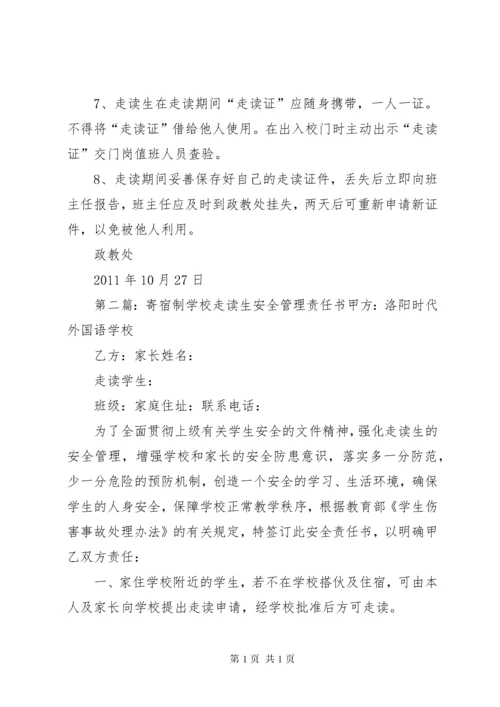 7、走读生在走读期间“走读证”应随身携带，一人一证。不得将“走读证”借给他人使用。在出入校门时主动出示“走读证”交门岗值班人员查验。

8、走读期间妥善保存好自己的走读证件，丢失后立即向班主任报告，班主任应及时到政教处挂失，两天后可重新申请新证件，以免被他人利用。

政教处

2011 年 10 月 27 日

第二篇：寄宿制学校走读生安全管理责任书甲方：洛阳时代外国语学校

乙方：家长姓名：

走读学生：

班级：家庭住址：联系电话：

为了全面贯彻上级有关学生安全的文件精神，强化走读生的安全管理，增强学校和家长的安全防患意识，落实多一分防范，少一分危险的预防机制，创造一个安全的学习、生活环境，确保学生的人身安全，保障学校正常教学秩序，根据教育部《学生伤害事故处理办法》的有关规定，特签订此安全责任书，以明确甲乙双方责任：

一、家住学校附近的学生，若不在学校搭伙及住宿，可由本人及家长向学校提出走读申请，经学校批准后方可走读。

第 1 页 共 1 页